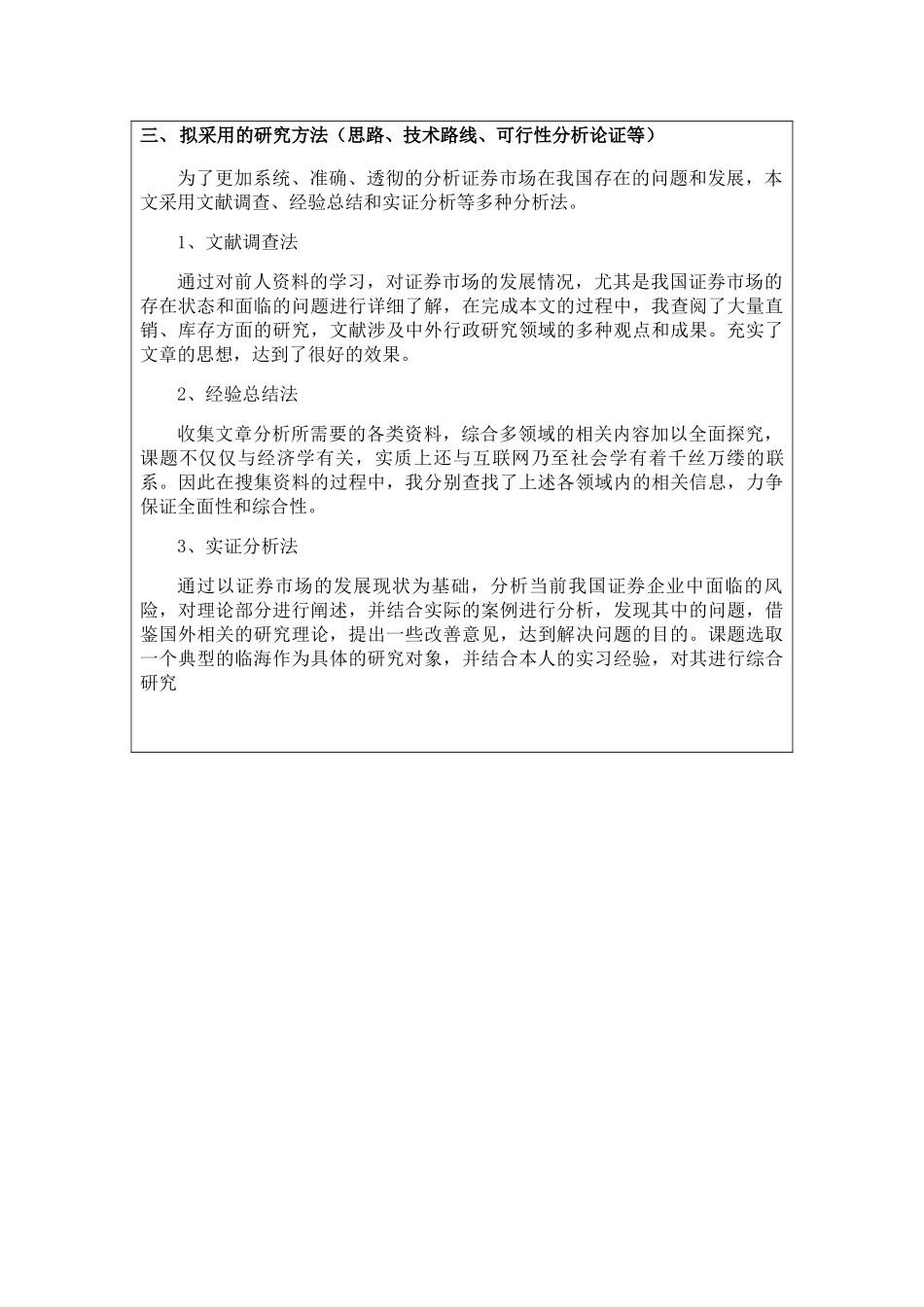 三、拟采用的研究方法（思路、技术路线、可行性分析论证等）

为了更加系统、准确、透彻的分析证券市场在我国存在的问题和发展，本文采用文献调查、经验总结和实证分析等多种分析法。

1、文献调查法

通过对前人资料的学习，对证券市场的发展情况，尤其是我国证券市场的存在状态和面临的问题进行详细了解，在完成本文的过程中，我查阅了大量直销、库存方面的研究，文献涉及中外行政研究领域的多种观点和成果。充实了文章的思想，达到了很好的效果。

2、经验总结法

收集文章分析所需要的各类资料，综合多领域的相关内容加以全面探究，课题不仅仅与经济学有关，实质上还与互联网乃至社会学有着千丝万缕的联系。因此在搜集资料的过程中，我分别查找了上述各领域内的相关信息，力争保证全面性和综合性。

3、实证分析法

通过以证券市场的发展现状为基础，分析当前我国证券企业中面临的风险，对理论部分进行阐述，并结合实际的案例进行分析，发现其中的问题，借鉴国外相关的研究理论，提出一些改善意见，达到解决问题的目的。课题选取一个典型的临海作为具体的研究对象，并结合本人的实习经验，对其进行综合研究